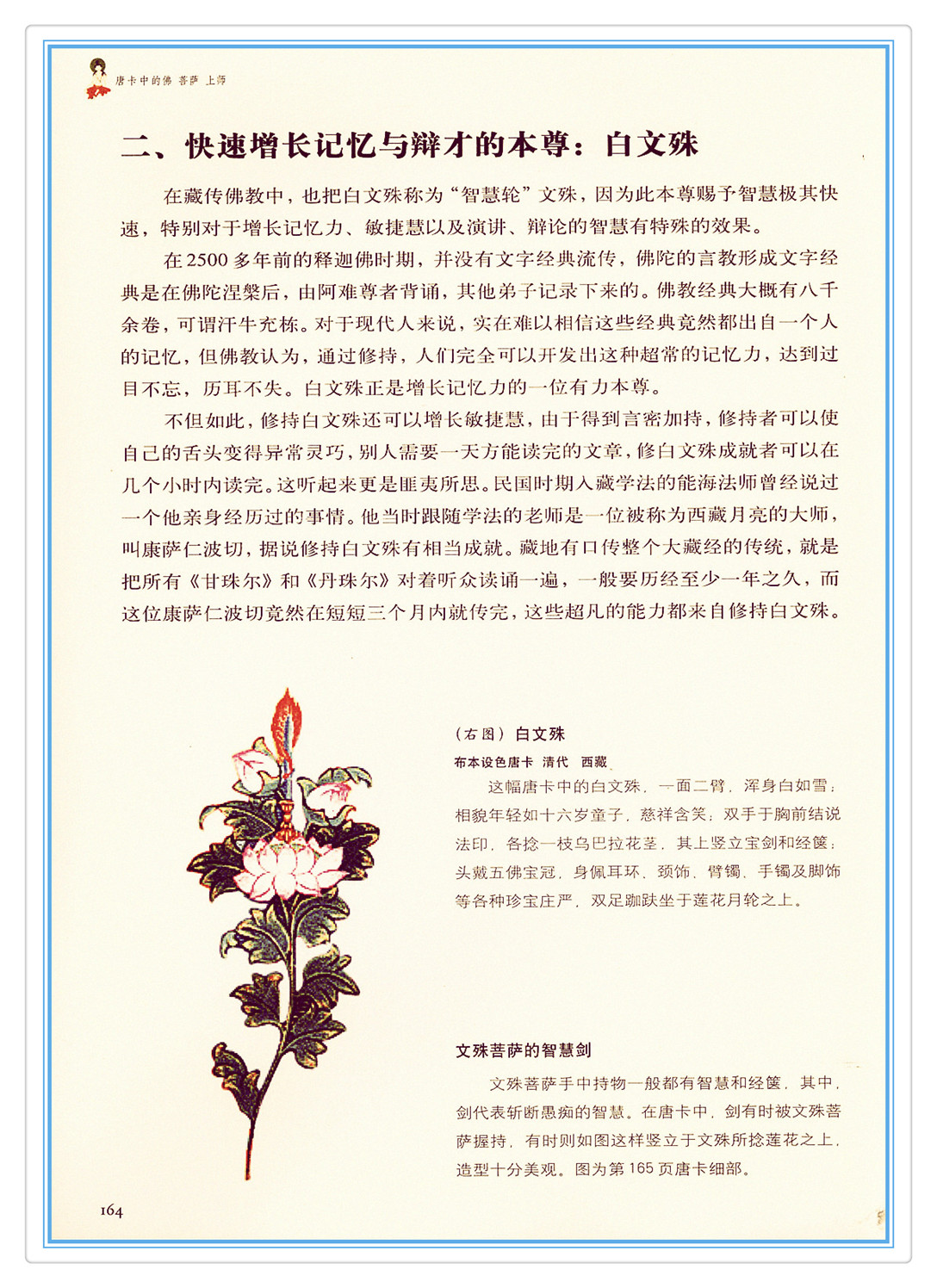 唐卡中的佛 菩萨 上师

二、快速增长记忆与辩才的本尊：白文殊

在藏传佛教中，也把白文殊称为“智慧轮”文殊，因为此本尊赐予智慧极其快速，特别对于增长记忆力、敏捷慧以及演讲、辩论的智慧有特殊的效果。

在2500多年前的释迦佛时期，并没有文字经典流传，佛陀的言教形成文字经典是在佛陀涅槃后，由阿难尊者背诵，其他弟子记录下来的。佛教经典大概有八千余卷，可谓汗牛充栋。对于现代人来说，实在难以相信这些经典竟然都出自一个人的记忆，但佛教认为，通过修持，人们完全可以开发出这种超常的记忆力，达到过目不忘，历耳不失。白文殊正是增长记忆力的一位有力本尊。

不但如此，修持白文殊还可以增长敏捷慧，由于得到言密加持，修持者可以使自己的舌头变得异常灵巧，别人需要一天方能读完的文章，修白文殊成就者可以在几个小时内读完。这听起来更是匪夷所思。民国时期入藏学法的能海法师曾经说过一个他亲身经历过的事情。他当时跟随学法的老师是一位被称为西藏月亮的大师，叫康萨仁波切，据说修持白文殊有相当成就。藏地有口传整个大藏经的传统，就是把所有《甘珠尔》和《丹珠尔》对着听众读诵一遍，一般要历经至少一年之久，而这位康萨仁波切竟然在短短三个月内就传完，这些超凡的能力都来自修持白文殊。

（右图）白文殊
布本设色唐卡 清代 西藏
这幅唐卡中的白文殊，一面二臂，浑身白如雪；相貌年轻如十六岁童子，慈祥含笑；双手于胸前结说法印，各捻一枝乌巴拉花茎，其上竖立宝剑和经箧；头戴五佛宝冠，身佩耳环、颈饰、臂镯、手镯及脚饰等各种珍宝庄严，双足跏趺坐于莲花月轮之上。

文殊菩萨的智慧剑
文殊菩萨手中持物一般都有智慧和经箧，其中，剑代表斩断愚痴的智慧。在唐卡中，剑有时被文殊菩萨握持，有时则如图这样竖立于文殊所捻莲花之上，造型十分美观。图为第165页唐卡细部。

164